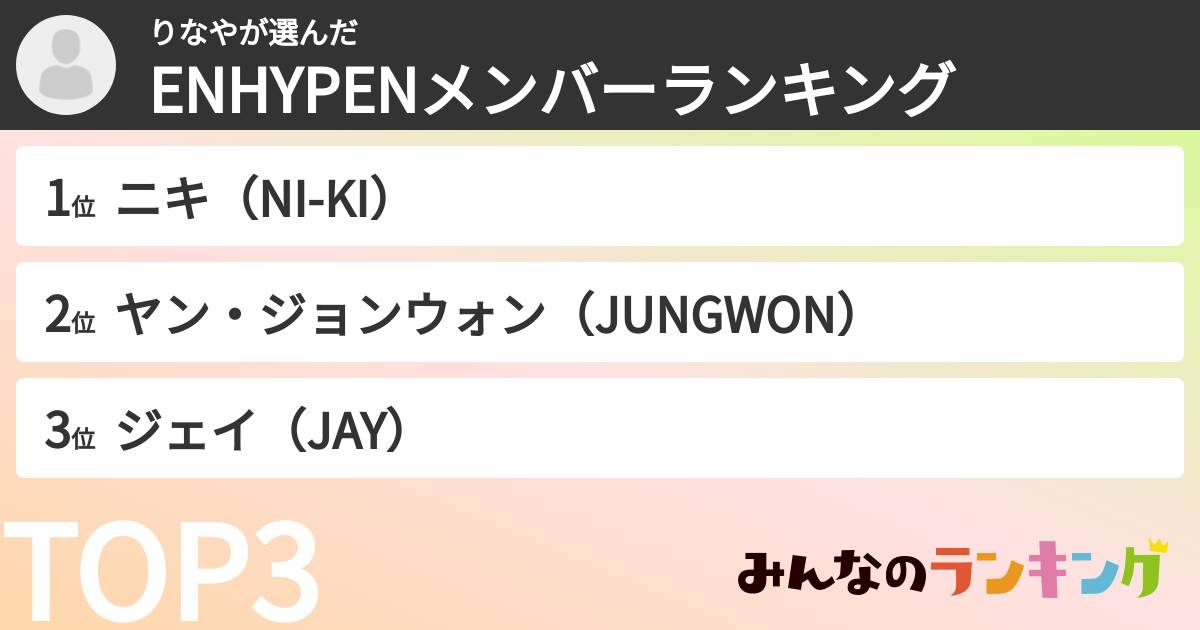 りなやが選んだ
ENHYPENメンバーランキング

1位 ニキ（NI-KI）

2位 ヤン・ジョンウォン（JUNGWON）

3位 ジェイ（JAY）

TOP3

みんなのランキング